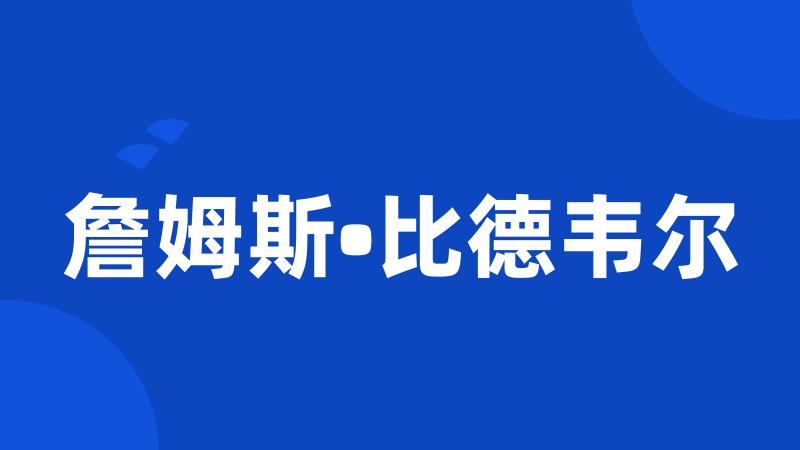 詹姆斯•比德韦尔